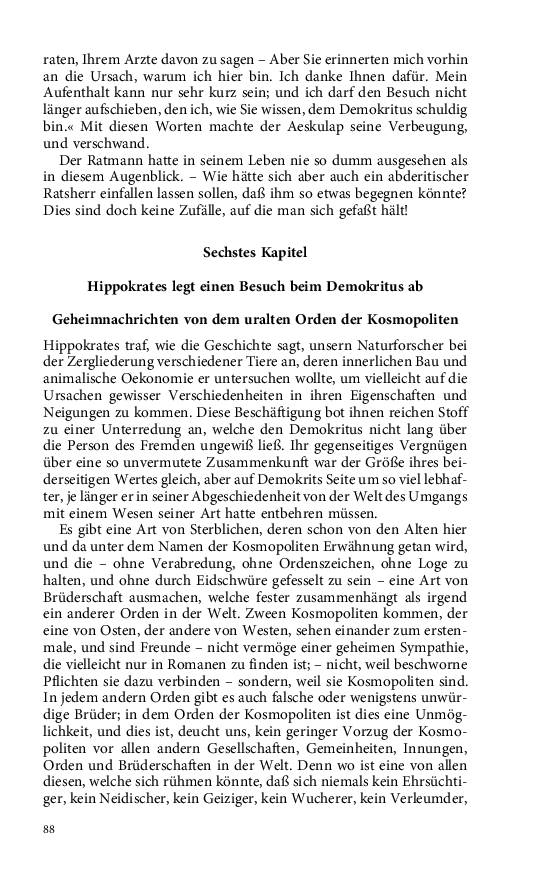 raten, Ihrem Arzte davon zu sagen – Aber Sie erinnerten mich vorhin an die Ursach, warum ich hier bin. Ich danke Ihnen dafür. Mein Aufenthalt kann nur sehr kurz sein; und ich darf den Besuch nicht länger aufschieben, den ich, wie Sie wissen, dem Demokritus schuldig bin.« Mit diesen Worten machte der Aeskulap seine Verbeugung, und verschwand.

Der Ratmann hatte in seinem Leben nie so dumm ausgesehen als in diesem Augenblick. – Wie hätte sich aber auch ein abderitischer Ratsherr einfallen lassen sollen, daß ihm so etwas begegnen könnte? Dies sind doch keine Zufälle, auf die man sich gefaßt hält!

Sechstes Kapitel

Hippokrates legt einen Besuch beim Demokritus ab

Geheimnachrichten von dem uralten Orden der Kosmopoliten

Hippokrates traf, wie die Geschichte sagt, unsern Naturforscher bei der Zergliederung verschiedener Tiere an, deren innerlichen Bau und animalische Oekonomie er untersuchen wollte, um vielleicht auf die Ursachen gewisser Verschiedenheiten in ihren Eigenschaften und Neigungen zu kommen. Diese Beschäftigung bot ihnen reichen Stoff zu einer Unterredung an, welche den Demokritus nicht lang über die Person des Fremden ungewiß ließ. Ihr gegenseitiges Vergnügen über eine so unvermutete Zusammenkunft war der Größe ihres beiderseitigen Wertes gleich, aber auf Demokrits Seite um so viel lebhafter, je länger er in seiner Abgeschiedenheit von der Welt des Umgangs mit einem Wesen seiner Art hatte entbehren müssen.

Es gibt eine Art von Sterblichen, deren schon von den Alten hier und da unter dem Namen der Kosmopoliten Erwähnung getan wird, und die – ohne Verabredung, ohne Ordenszeichen, ohne Loge zu halten, und ohne durch Eidschwüre gefesselt zu sein – eine Art von Brüderschaft ausmachen, welche fester zusammenhängt als irgend ein anderer Orden in der Welt. Zween Kosmopoliten kommen, der eine von Osten, der andere von Westen, sehen einander zum erstenmale, und sind Freunde – nicht vermöge einer geheimen Sympathie, die vielleicht nur in Romanen zu finden ist; – nicht, weil beschworne Pflichten sie dazu verbinden – sondern, weil sie Kosmopoliten sind. In jedem andern Orden gibt es auch falsche oder wenigstens unwürdige Brüder; in dem Orden der Kosmopoliten ist dies eine Unmöglichkeit, und dies ist, deucht uns, kein geringer Vorzug der Kosmopoliten vor allen andern Gesellschaften, Gemeinheiten, Innungen, Orden und Brüderschaften in der Welt. Denn wo ist eine von allen diesen, welche sich rühmen könnte, daß sich niemals kein Ehrsüchtiger, kein Neidischer, kein Geiziger, kein Wucherer, kein Verleumder,

88